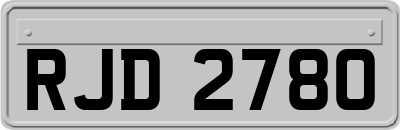 RJD 2780